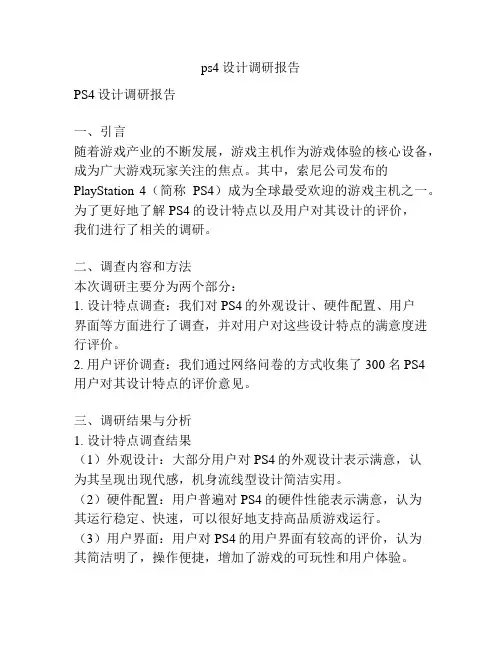 ps4 设计调研报告

PS4 设计调研报告

一、引言
随着游戏产业的不断发展，游戏主机作为游戏体验的核心设备，成为广大游戏玩家关注的焦点。其中，索尼公司发布的 PlayStation 4（简称 PS4）成为全球最受欢迎的游戏主机之一。为了更好地了解 PS4 的设计特点以及用户对其设计的评价，我们进行了相关的调研。

二、调查内容和方法
本次调研主要分为两个部分：
1. 设计特点调查：我们对 PS4 的外观设计、硬件配置、用户界面等方面进行了调查，并对用户对这些设计特点的满意度进行评价。
2. 用户评价调查：我们通过网络问卷的方式收集了 300 名 PS4 用户对其设计特点的评价意见。

三、调研结果与分析
1. 设计特点调查结果
（1）外观设计：大部分用户对 PS4 的外观设计表示满意，认为其呈现出现代感，机身流线型设计简洁实用。
（2）硬件配置：用户普遍对 PS4 的硬件性能表示满意，认为其运行稳定、快速，可以很好地支持高品质游戏运行。
（3）用户界面：用户对 PS4 的用户界面有较高的评价，认为其简洁明了，操作便捷，增加了游戏的可玩性和用户体验。